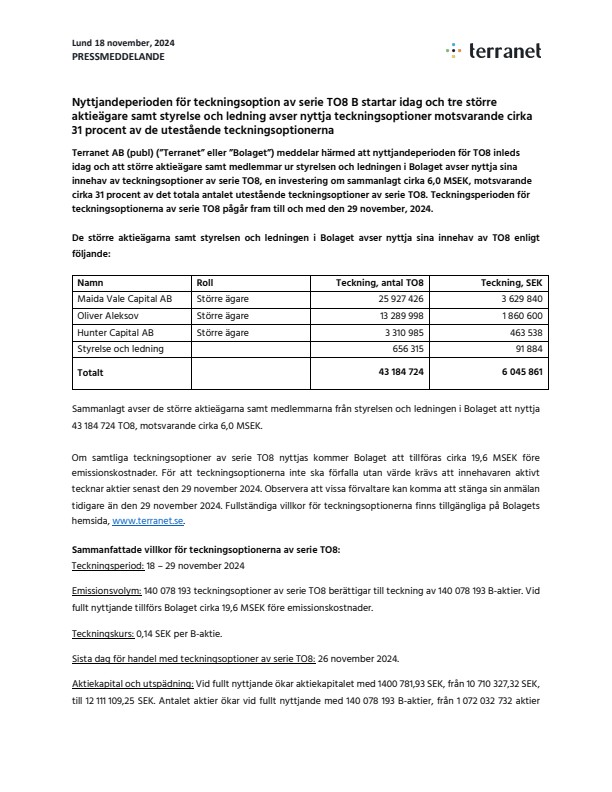 Lund 18 november, 2024
PRESSMEDDELANDE

terranet

Nyttjandeperioden för teckningsoption av serie TO8 B startar idag och tre större aktieägare samt styrelse och ledning avser nyttja teckningsoptioner motsvarande cirka 31 procent av de utestående teckningsoptionerna

Terranet AB (publ) ("Terranet" eller "Bolaget") meddelar härmed att nyttjandeperioden för TO8 inleds idag och att större aktieägare samt medlemmar ur styrelsen och ledningen i Bolaget avser nyttja sina innehav av teckningsoptioner av serie TO8, en investering om sammanlagt cirka 6,0 MSEK, motsvarande cirka 31 procent av det totala antalet utestående teckningsoptioner av serie TO8. Teckningsperioden för teckningsoptionerna av serie TO8 pågår fram till och med den 29 november, 2024.

De större aktieägarna samt styrelsen och ledningen i Bolaget avser nyttja sina innehav av TO8 enligt följande:

| Namn | Roll | Teckning, antal TO8 | Teckning, SEK |
|---|---|---|---|
| Maida Vale Capital AB | Större ägare | 25 927 426 | 3 629 840 |
| Oliver Aleksov | Större ägare | 13 289 998 | 1 860 600 |
| Hunter Capital AB | Större ägare | 3 310 985 | 463 538 |
| Styrelse och ledning | | 656 315 | 91 884 |
| Totalt | | 43 184 724 | 6 045 861 |

Sammanlagt avser de större aktieägarna samt medlemmarna från styrelsen och ledningen i Bolaget att nyttja 43 184 724 TO8, motsvarande cirka 6,0 MSEK.

Om samtliga teckningsoptioner av serie TO8 nyttjas kommer Bolaget att tillföras cirka 19,6 MSEK före emissionskostnader. För att teckningsoptionerna inte ska förfalla utan värde krävs att innehavaren aktivt tecknar aktier senast den 29 november 2024. Observera att vissa förvaltare kan komma att stänga sin anmälan tidigare än den 29 november 2024. Fullständiga villkor för teckningsoptionerna finns tillgängliga på Bolagets hemsida, www.terranet.se.

Sammanfattade villkor för teckningsoptionerna av serie TO8:
Teckningsperiod: 18 – 29 november 2024

Emissionsvolym: 140 078 193 teckningsoptioner av serie TO8 berättigar till teckning av 140 078 193 B-aktier. Vid fullt nyttjande tillförs Bolaget cirka 19,6 MSEK före emissionskostnader.

Teckningskurs: 0,14 SEK per B-aktie.

Sista dag för handel med teckningsoptioner av serie TO8: 26 november 2024.

Aktiekapital och utspädning: Vid fullt nyttjande ökar aktiekapitalet med 1400 781,93 SEK, från 10 710 327,32 SEK, till 12 111 109,25 SEK. Antalet aktier ökar vid fullt nyttjande med 140 078 193 B-aktier, från 1 072 032 732 aktier